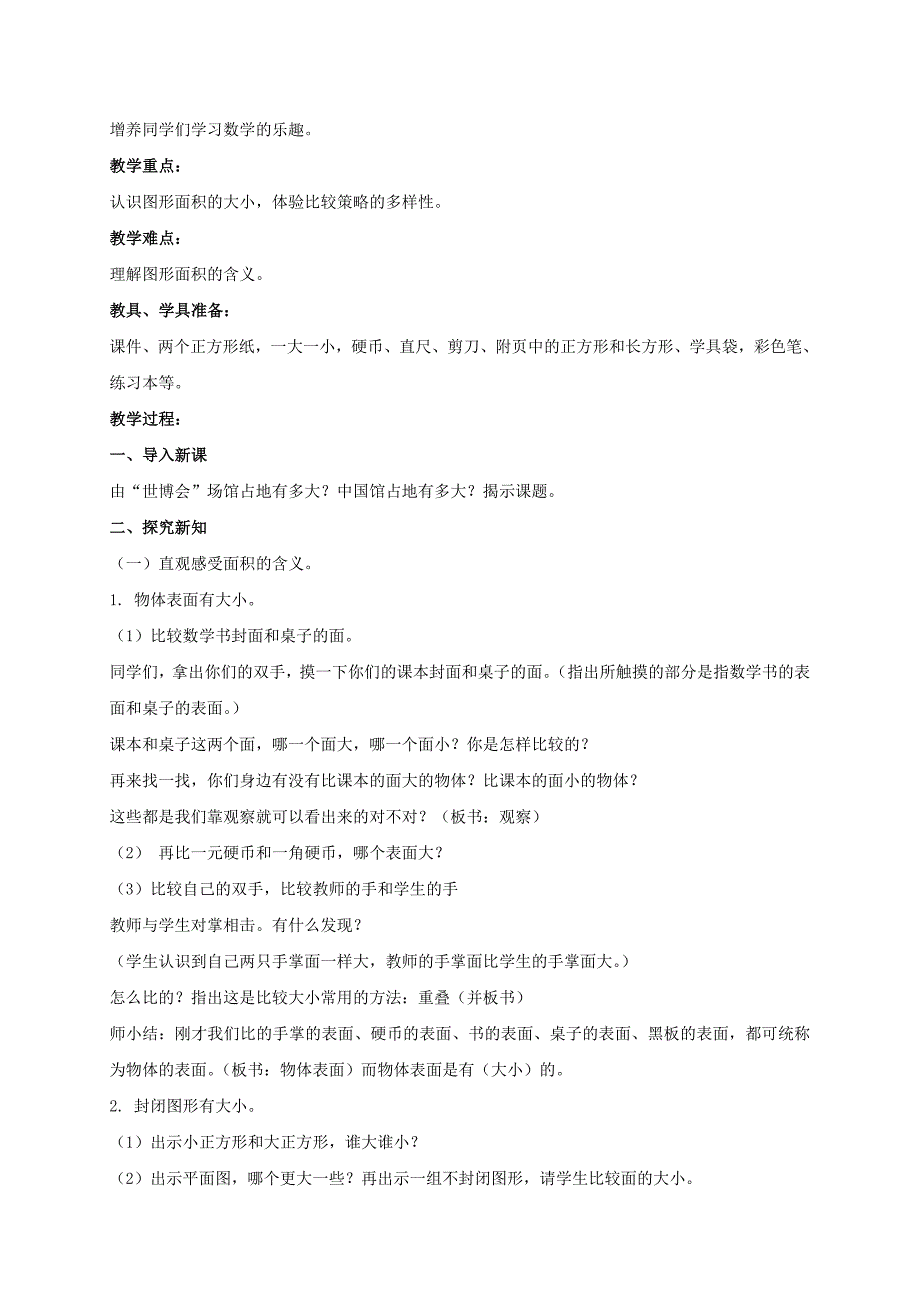 增养同学们学习数学的乐趣。

教学重点：

认识图形面积的大小，体验比较策略的多样性。

教学难点：

理解图形面积的含义。

教具、学具准备：

课件、两个正方形纸，一大一小，硬币、直尺、剪刀、附页中的正方形和长方形、学具袋，彩色笔、练习本等。

教学过程：

一、导入新课

由“世博会”场馆占地有多大？中国馆占地有多大？揭示课题。

二、探究新知

（一）直观感受面积的含义。

1. 物体表面有大小。

（1）比较数学书封面和桌子的面。

同学们，拿出你们的双手，摸一下你们的课本封面和桌子的面。（指出所触摸的部分是指数学书的表面和桌子的表面。）

课本和桌子这两个面，哪一个面大，哪一个面小？你是怎样比较的？

再来找一找，你们身边有没有比课本的面大的物体？比课本的面小的物体？

这些都是我们靠观察就可以看出来的对不对？（板书：观察）

（2） 再比一元硬币和一角硬币，哪个表面大？

（3）比较自己的双手，比较教师的手和学生的手

教师与学生对掌相击。有什么发现？

（学生认识到自己两只手掌面一样大，教师的手掌面比学生的手掌面大。）

怎么比的？指出这是比较大小常用的方法：重叠（并板书）

师小结：刚才我们比的手掌的表面、硬币的表面、书的表面、桌子的表面、黑板的表面，都可统称为物体的表面。（板书：物体表面）而物体表面是有（大小）的。

2. 封闭图形有大小。

（1）出示小正方形和大正方形，谁大谁小？

（2）出示平面图，哪个更大一些？再出示一组不封闭图形，请学生比较面的大小。